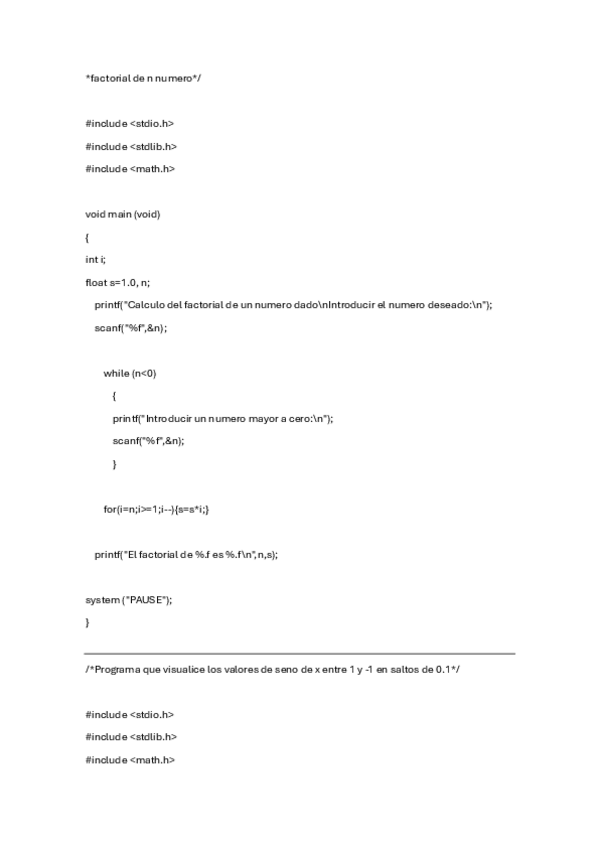 *factorial de n numero*/

#include <stdio.h>

#include <stdlib.h>

#include <math.h>

void main (void)

{

int i;

float s=1.0, n;

printf("Calculo del factorial de un numero dado\nIntroducir el numero deseado:\n");

scanf("%f",&n);

while (n<0)

{

printf("Introducir un numero mayor a cero:\n");

scanf("%f",&n);

}

for(i=n;i>=1;i--){s=s*i;}

printf("El factorial de %.f es %.f\n",n,s);

system ("PAUSE");

}

/*Programa que visualice los valores de seno de x entre 1 y -1 en saltos de 0.1*/

#include <stdio.h>

#include <stdlib.h>

#include <math.h>